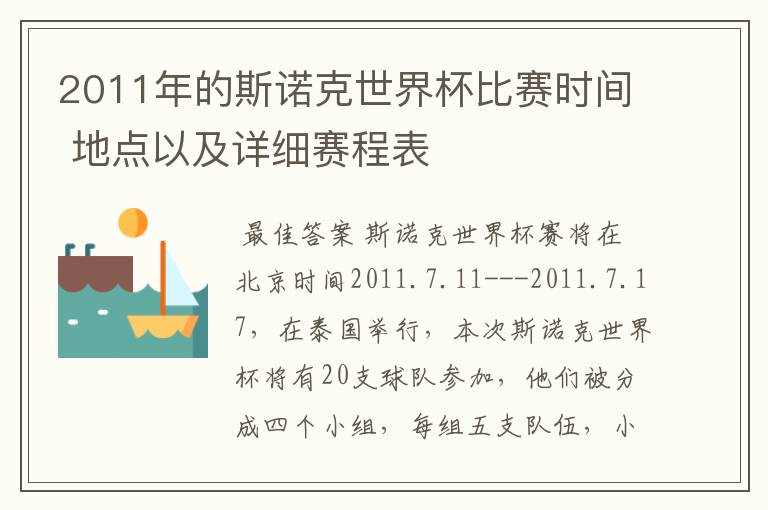 2011年的斯诺克世界杯比赛时间 地点以及详细赛程表

最佳答案 斯诺克世界杯赛将在北京时间2011.7.11---2011.7.17，在泰国举行，本次斯诺克世界杯将有20支球队参加，他们被分成四个小组，每组五支队伍，小